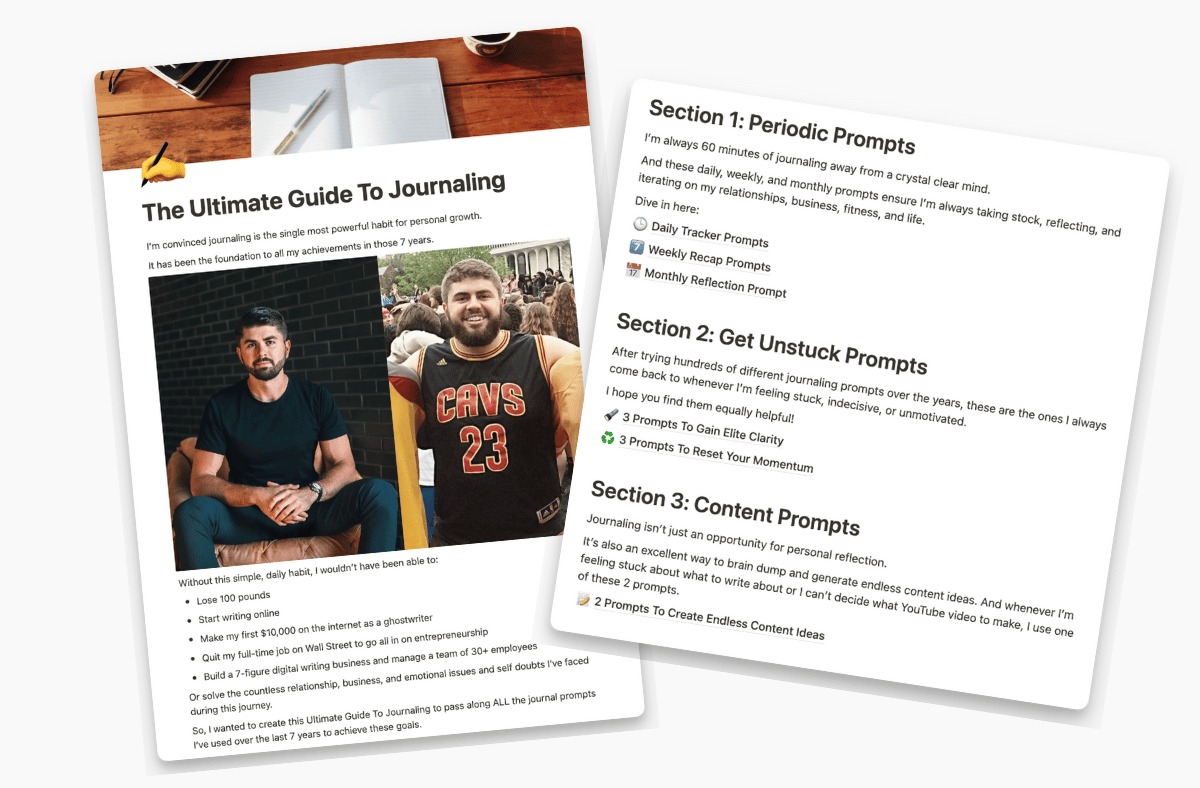 The Ultimate Guide To Journaling

I'm convinced journaling is the single most powerful habit for personal growth.

It has been the foundation to all my achievements in those 7 years.

CAVS
23

Without this simple, daily habit, I wouldn't have been able to:

• Lose 100 pounds
• Start writing online
• Make my first $10,000 on the internet as a ghostwriter
• Quit my full-time job on Wall Street to go all in on entrepreneurship
• Build a 7-figure digital writing business and manage a team of 30+ employees

Or solve the countless relationship, business, and emotional issues and self doubts I've faced during this journey.

So, I wanted to create this Ultimate Guide To Journaling to pass along ALL the journal prompts I've used over the last 7 years to achieve these goals.

Section 1: Periodic Prompts

I'm always 60 minutes of journaling away from a crystal clear mind.

And these daily, weekly, and monthly prompts ensure I'm always taking stock, reflecting, and iterating on my relationships, business, fitness, and life.

Dive in here:

Daily Tracker Prompts
Weekly Recap Prompts
Monthly Reflection Prompt

Section 2: Get Unstuck Prompts

After trying hundreds of different journaling prompts over the years, these are the ones I always come back to whenever I'm feeling stuck, indecisive, or unmotivated.

I hope you find them equally helpful!

3 Prompts To Gain Elite Clarity
3 Prompts To Reset Your Momentum

Section 3: Content Prompts

Journaling isn't just an opportunity for personal reflection.

It's also an excellent way to brain dump and generate endless content ideas. And whenever I'm feeling stuck about what to write about or I can't decide what YouTube video to make, I use one of these 2 prompts.

2 Prompts To Create Endless Content Ideas